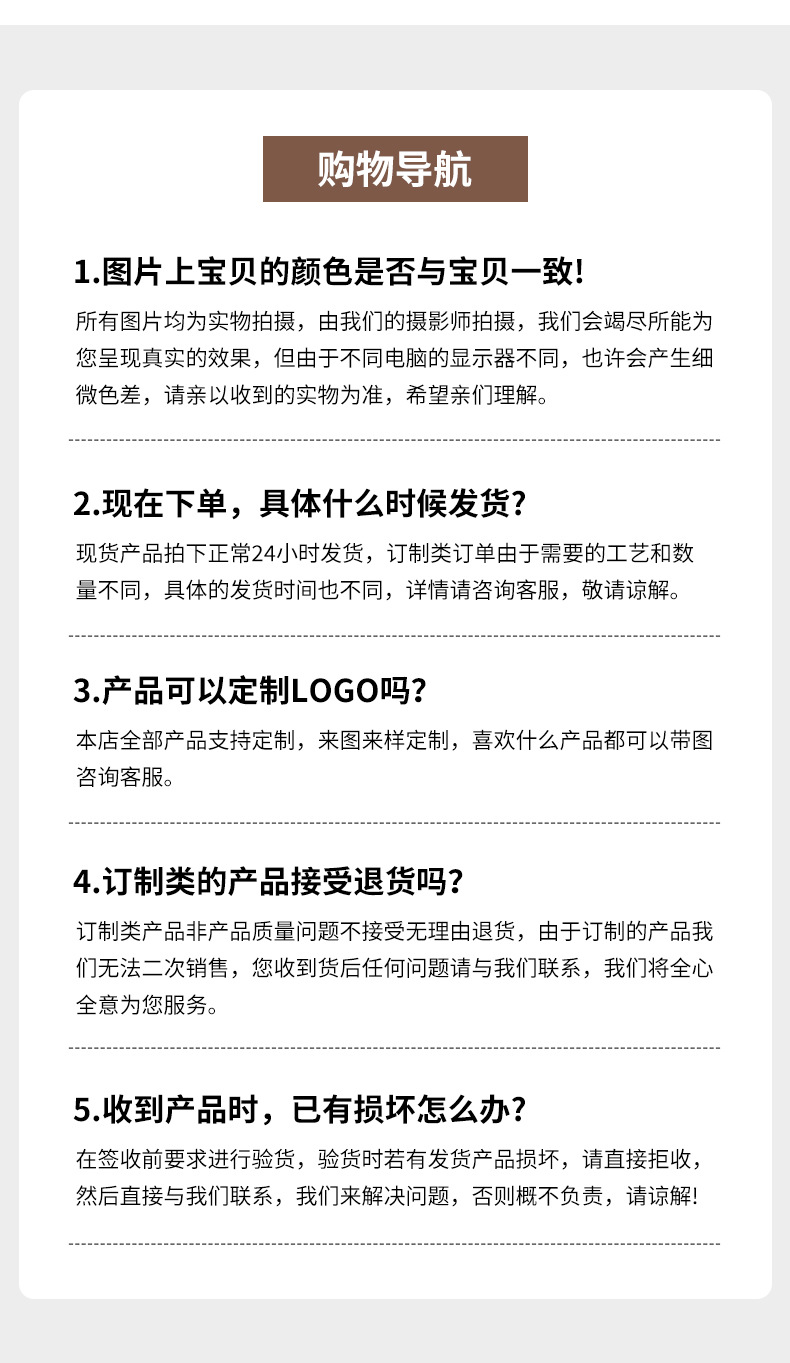 购物导航

1.图片上宝贝的颜色是否与宝贝一致!

所有图片均为实物拍摄，由我们的摄影师拍摄，我们会竭尽所能为您呈现真实的效果，但由于不同电脑的显示器不同，也许会产生细微色差，请亲以收到的实物为准，希望亲们理解。

2.现在下单，具体什么时候发货?

现货产品拍下正常24小时发货，订制类订单由于需要的工艺和数量不同，具体的发货时间也不同，详情请咨询客服，敬请谅解。

3.产品可以定制LOGO吗?

本店全部产品支持定制，来图来样定制，喜欢什么产品都可以带图咨询客服。

4.订制类的产品接受退货吗?

订制类产品非产品质量问题不接受无理由退货，由于订制的产品我们无法二次销售，您收到货后任何问题请与我们联系，我们将全心全意为您服务。

5.收到产品时，已有损坏怎么办?

在签收前要求进行验货，验货时若有发货产品损坏，请直接拒收，然后直接与我们联系，我们来解决问题，否则概不负责，请谅解!